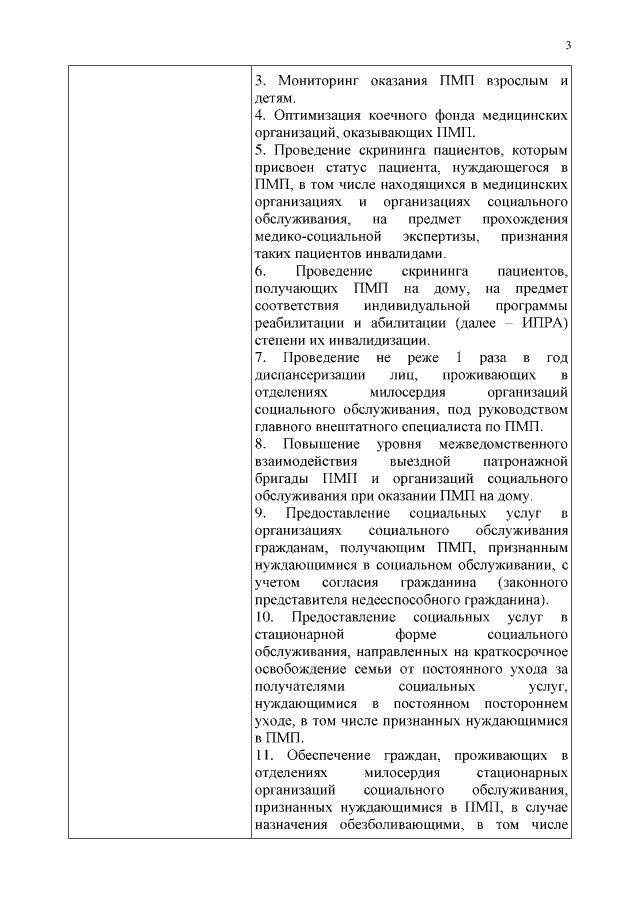 3

3. Мониторинг оказания ПМП взрослым и детям.

4. Оптимизация коечного фонда медицинских организаций, оказывающих ПМП.

5. Проведение скрининга пациентов, которым присвоен статус пациента, нуждающегося в ПМП, в том числе находящихся в медицинских организациях и организациях социального обслуживания, на предмет прохождения медико-социальной экспертизы, признания таких пациентов инвалидами.

6. Проведение скрининга пациентов, получающих ПМП на дому, на предмет соответствия индивидуальной программы реабилитации и абилитации (далее – ИПРА) степени их инвалидизации.

7. Проведение не реже 1 раза в год диспансеризации лиц, проживающих в отделениях милосердия организаций социального обслуживания, под руководством главного внештатного специалиста по ПМП.

8. Повышение уровня межведомственного взаимодействия выездной патронажной бригады ПМП и организаций социального обслуживания при оказании ПМП на дому.

9. Предоставление социальных услуг в организациях социального обслуживания гражданам, получающим ПМП, признанным нуждающимися в социальном обслуживании, с учетом согласия гражданина (законного представителя недееспособного гражданина).

10. Предоставление социальных услуг в стационарной форме социального обслуживания, направленных на краткосрочное освобождение семьи от постоянного ухода за получателями социальных услуг, нуждающимися в постоянном постороннем уходе, в том числе признанных нуждающимися в ПМП.

11. Обеспечение граждан, проживающих в отделениях милосердия стационарных организаций социального обслуживания, признанных нуждающимися в ПМП, в случае назначения обезболивающими, в том числе